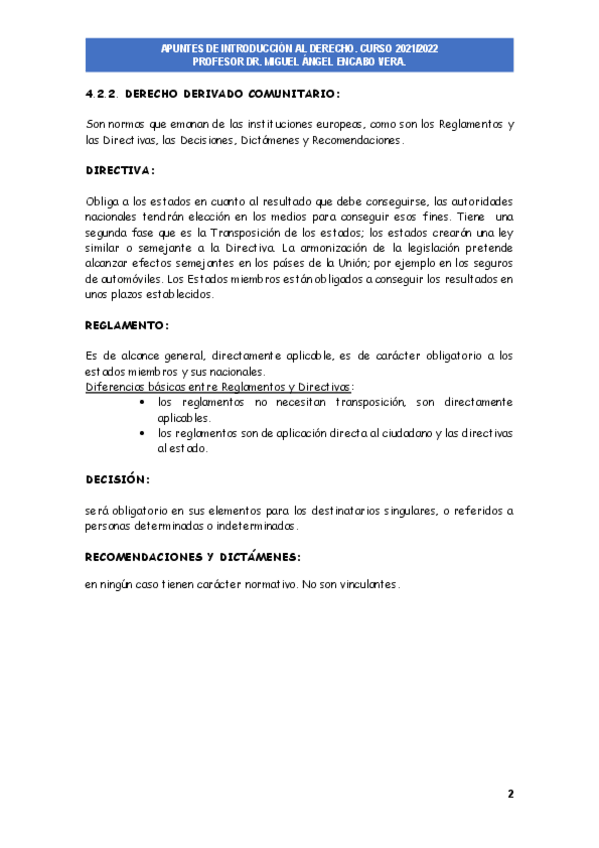 APUNTES DE INTRODUCCIÓN AL DERECHO. CURSO 2021/2022
PROFESOR DR. MIGUEL ÁNGEL ENCABO VERA.

4.2.2. DERECHO DERIVADO COMUNITARIO:

Son normas que emanan de las instituciones europeas, como son los Reglamentos y las Directivas, las Decisiones, Dictámenes y Recomendaciones.

DIRECTIVA:

Obliga a los estados en cuanto al resultado que debe conseguirse, las autoridades nacionales tendrán elección en los medios para conseguir esos fines. Tiene una segunda fase que es la Transposición de los estados; los estados crearán una ley similar o semejante a la Directiva. La armonización de la legislación pretende alcanzar efectos semejantes en los países de la Unión; por ejemplo en los seguros de automóviles. Los Estados miembros están obligados a conseguir los resultados en unos plazos establecidos.

REGLAMENTO:

Es de alcance general, directamente aplicable, es de carácter obligatorio a los estados miembros y sus nacionales.
Diferencias básicas entre Reglamentos y Directivas:
• los reglamentos no necesitan transposición, son directamente aplicables.
• los reglamentos son de aplicación directa al ciudadano y las directivas al estado.

DECISIÓN:

será obligatorio en sus elementos para los destinatarios singulares, o referidos a personas determinadas o indeterminadas.

RECOMENDACIONES Y DICTÁMENES:

en ningún caso tienen carácter normativo. No son vinculantes.

2